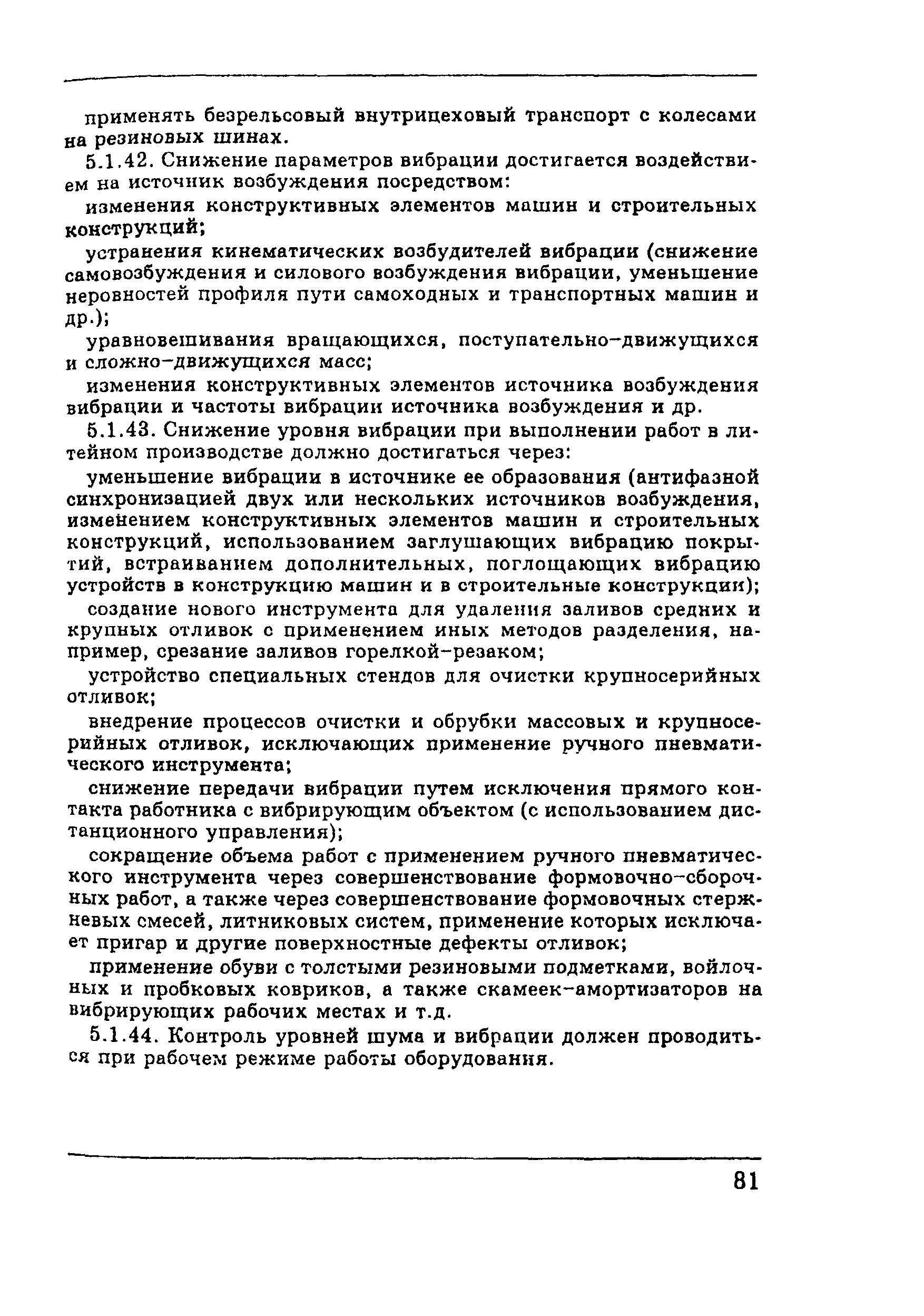 применять безрельсовый внутрицеховый транспорт с колесами на резиновых шинах.

5.1.42. Снижение параметров вибрации достигается воздействием на источник возбуждения посредством:

изменения конструктивных элементов машин и строительных конструкций;

устранения кинематических возбудителей вибрации (снижение самовозбуждения и силового возбуждения вибрации, уменьшение неровностей профиля пути самоходных и транспортных машин и др.);

уравновешивания вращающихся, поступательно-движущихся и сложно-движущихся масс;

изменения конструктивных элементов источника возбуждения вибрации и частоты вибрации источника возбуждения и др.

5.1.43. Снижение уровня вибрации при выполнении работ в литейном производстве должно достигаться через:

уменьшение вибрации в источнике ее образования (антифазной синхронизацией двух или нескольких источников возбуждения, изменением конструктивных элементов машин и строительных конструкций, использованием заглушающих вибрацию покрытий, встраиванием дополнительных, поглощающих вибрацию устройств в конструкцию машин и в строительные конструкции);

создание нового инструмента для удаления заливов средних и крупных отливок с применением иных методов разделения, например, срезание заливов горелкой-резаком;

устройство специальных стендов для очистки крупносерийных отливок;

внедрение процессов очистки и обрубки массовых и крупносерийных отливок, исключающих применение ручного пневматического инструмента;

снижение передачи вибрации путем исключения прямого контакта работника с вибрирующим объектом (с использованием дистанционного управления);

сокращение объема работ с применением ручного пневматического инструмента через совершенствование формовочно-сборочных работ, а также через совершенствование формовочных стержневых смесей, литниковых систем, применение которых исключает пригар и другие поверхностные дефекты отливок;

применение обуви с толстыми резиновыми подметками, войлочных и пробковых ковриков, а также скамеек-амортизаторов на вибрирующих рабочих местах и т.д.

5.1.44. Контроль уровней шума и вибрации должен проводиться при рабочем режиме работы оборудования.

81